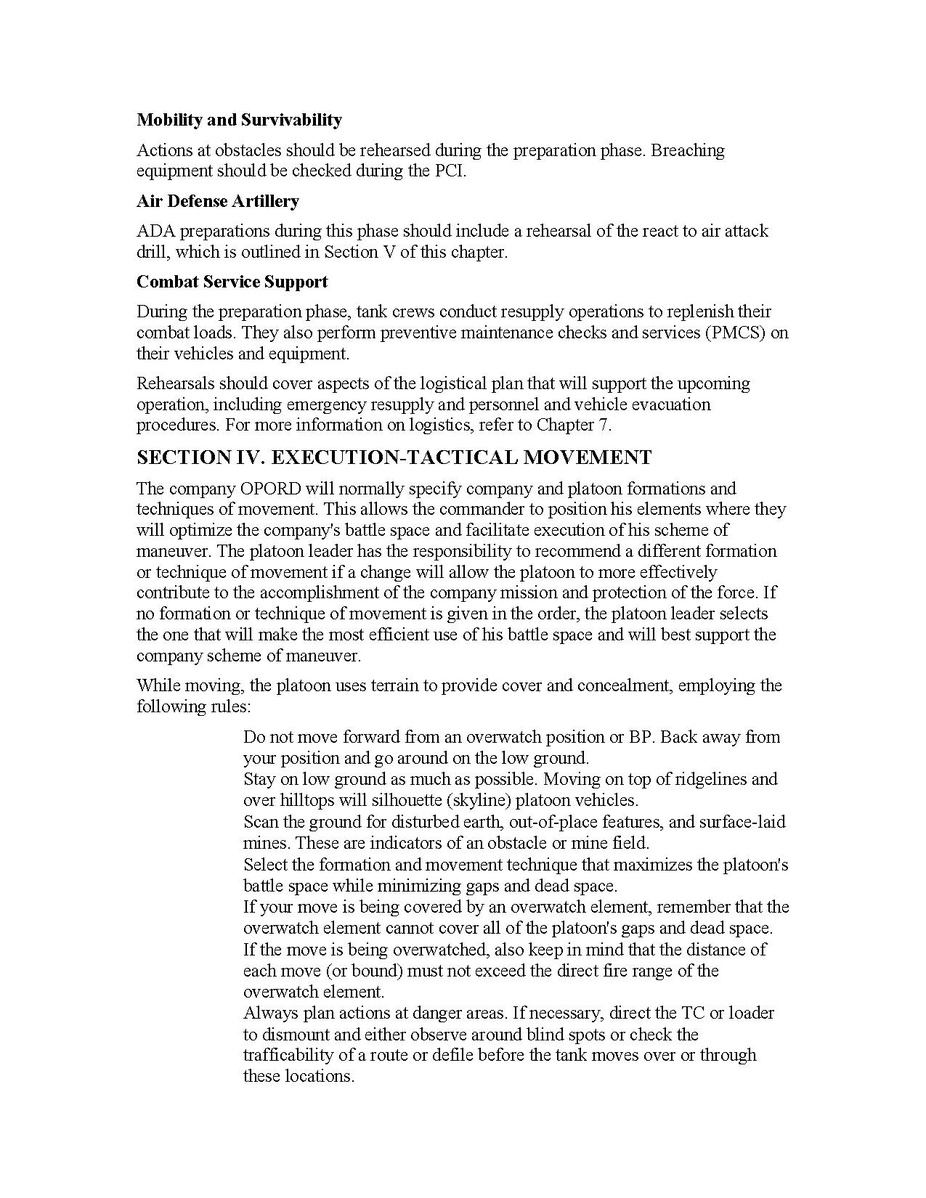 **Mobility and Survivability**

Actions at obstacles should be rehearsed during the preparation phase. Breaching equipment should be checked during the PCI.

**Air Defense Artillery**

ADA preparations during this phase should include a rehearsal of the react to air attack drill, which is outlined in Section V of this chapter.

**Combat Service Support**

During the preparation phase, tank crews conduct resupply operations to replenish their combat loads. They also perform preventive maintenance checks and services (PMCS) on their vehicles and equipment.

Rehearsals should cover aspects of the logistical plan that will support the upcoming operation, including emergency resupply and personnel and vehicle evacuation procedures. For more information on logistics, refer to Chapter 7.

**SECTION IV. EXECUTION-TACTICAL MOVEMENT**

The company OPORD will normally specify company and platoon formations and techniques of movement. This allows the commander to position his elements where they will optimize the company's battle space and facilitate execution of his scheme of maneuver. The platoon leader has the responsibility to recommend a different formation or technique of movement if a change will allow the platoon to more effectively contribute to the accomplishment of the company mission and protection of the force. If no formation or technique of movement is given in the order, the platoon leader selects the one that will make the most efficient use of his battle space and will best support the company scheme of maneuver.

While moving, the platoon uses terrain to provide cover and concealment, employing the following rules:

Do not move forward from an overwatch position or BP. Back away from your position and go around on the low ground.
Stay on low ground as much as possible. Moving on top of ridgelines and over hilltops will silhouette (skyline) platoon vehicles.
Scan the ground for disturbed earth, out-of-place features, and surface-laid mines. These are indicators of an obstacle or mine field.
Select the formation and movement technique that maximizes the platoon's battle space while minimizing gaps and dead space.
If your move is being covered by an overwatch element, remember that the overwatch element cannot cover all of the platoon's gaps and dead space.
If the move is being overwatched, also keep in mind that the distance of each move (or bound) must not exceed the direct fire range of the overwatch element.
Always plan actions at danger areas. If necessary, direct the TC or loader to dismount and either observe around blind spots or check the trafficability of a route or defile before the tank moves over or through these locations.